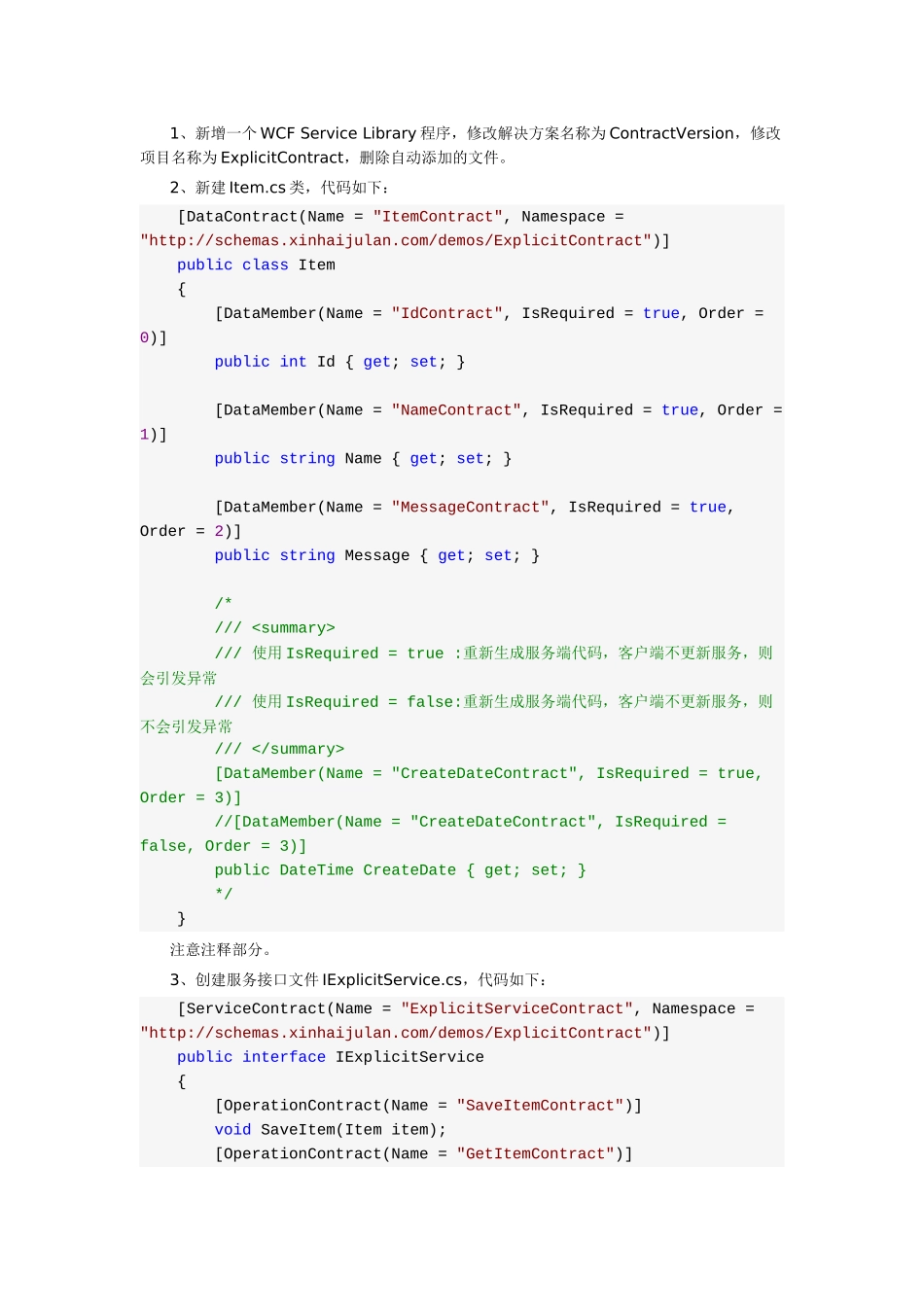 1、新增一个 WCF Service Library 程序，修改解决方案名称为 ContractVersion，修改项目名称为 ExplicitContract，删除自动添加的文件。

2、新建 Item.cs 类，代码如下：

    [DataContract(Name = "ItemContract", Namespace = "http://schemas.xinhaijulan.com/demos/ExplicitContract")]
    public class Item
    {
        [DataMember(Name = "IdContract", IsRequired = true, Order = 0)]
        public int Id { get; set; }

        [DataMember(Name = "NameContract", IsRequired = true, Order = 1)]
        public string Name { get; set; }

        [DataMember(Name = "MessageContract", IsRequired = true, Order = 2)]
        public string Message { get; set; }

        /*
        /// <summary>
        /// 使用 IsRequired = true ：重新生成服务端代码，客户端不更新服务，则会引发异常
        /// 使用 IsRequired = false：重新生成服务端代码，客户端不更新服务，则不会引发异常
        /// </summary>
        [DataMember(Name = "CreateDateContract", IsRequired = true, Order = 3)]
        //[DataMember(Name = "CreateDateContract", IsRequired = false, Order = 3)]
        public DateTime CreateDate { get; set; }
        */
    }

注意注释部分。

3、创建服务接口文件 IExplicitService.cs，代码如下：

    [ServiceContract(Name = "ExplicitServiceContract", Namespace = "http://schemas.xinhaijulan.com/demos/ExplicitContract")]
    public interface IExplicitService
    {
        [OperationContract(Name = "SaveItemContract")]
        void SaveItem(Item item);
        [OperationContract(Name = "GetItemContract")]